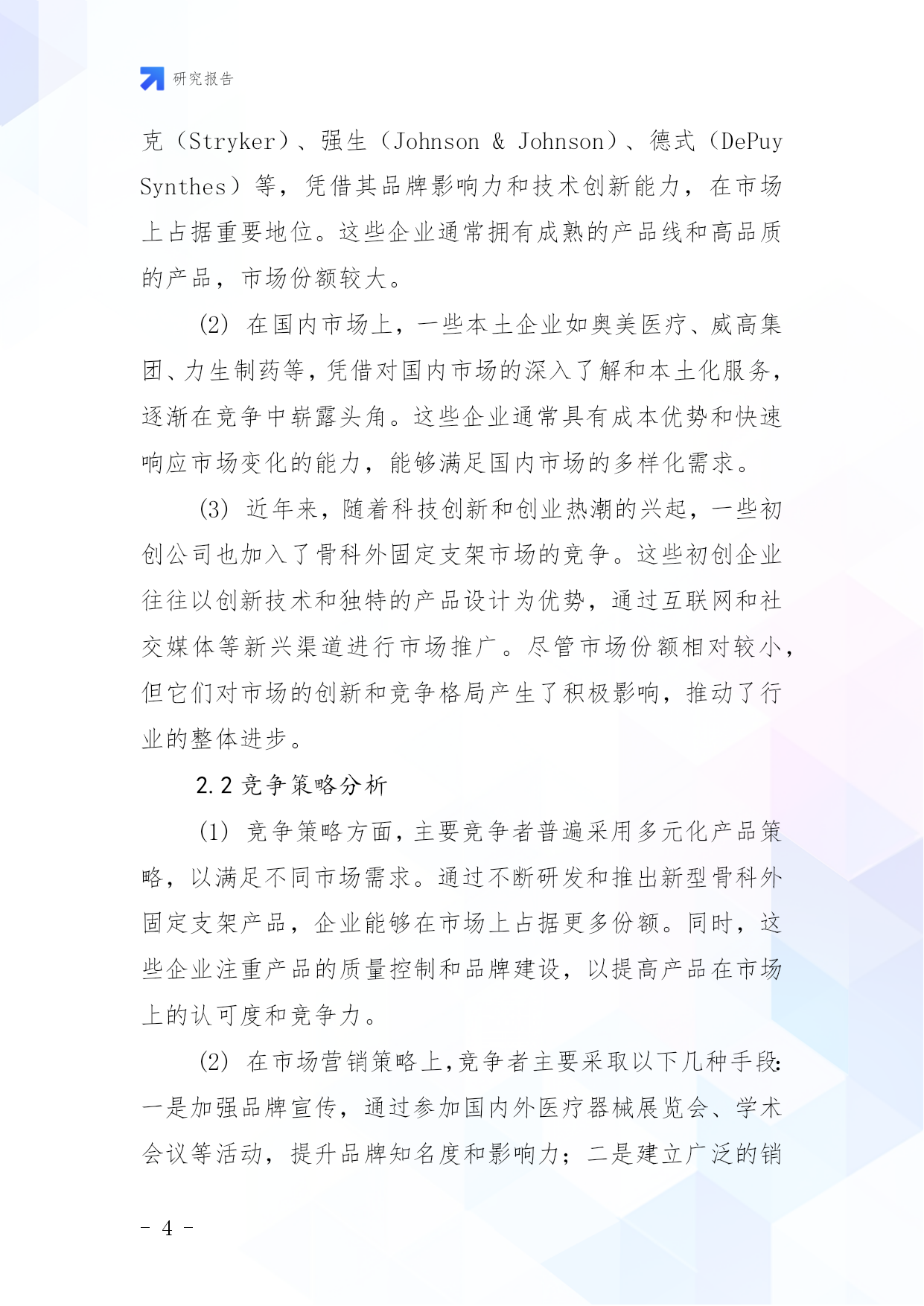 研究报告

克（Stryker）、强生（Johnson & Johnson）、德式（DePuy Synthes）等，凭借其品牌影响力和技术创新能力，在市场上占据重要地位。这些企业通常拥有成熟的产品线和高品质的产品，市场份额较大。

(2) 在国内市场上，一些本土企业如奥美医疗、威高集团、力生制药等，凭借对国内市场的深入了解和本土化服务，逐渐在竞争中崭露头角。这些企业通常具有成本优势和快速响应市场变化的能力，能够满足国内市场的多样化需求。

(3) 近年来，随着科技创新和创业热潮的兴起，一些初创公司也加入了骨科外固定支架市场的竞争。这些初创企业往往以创新技术和独特的产品设计为优势，通过互联网和社交媒体等新兴渠道进行市场推广。尽管市场份额相对较小，但它们对市场的创新和竞争格局产生了积极影响，推动了行业的整体进步。

2.2 竞争策略分析

(1) 竞争策略方面，主要竞争者普遍采用多元化产品策略，以满足不同市场需求。通过不断研发和推出新型骨科外固定支架产品，企业能够在市场上占据更多份额。同时，这些企业注重产品的质量控制和品牌建设，以提高产品在市场上的认可度和竞争力。

(2) 在市场营销策略上，竞争者主要采取以下几种手段：一是加强品牌宣传，通过参加国内外医疗器械展览会、学术会议等活动，提升品牌知名度和影响力；二是建立广泛的销

- 4 -